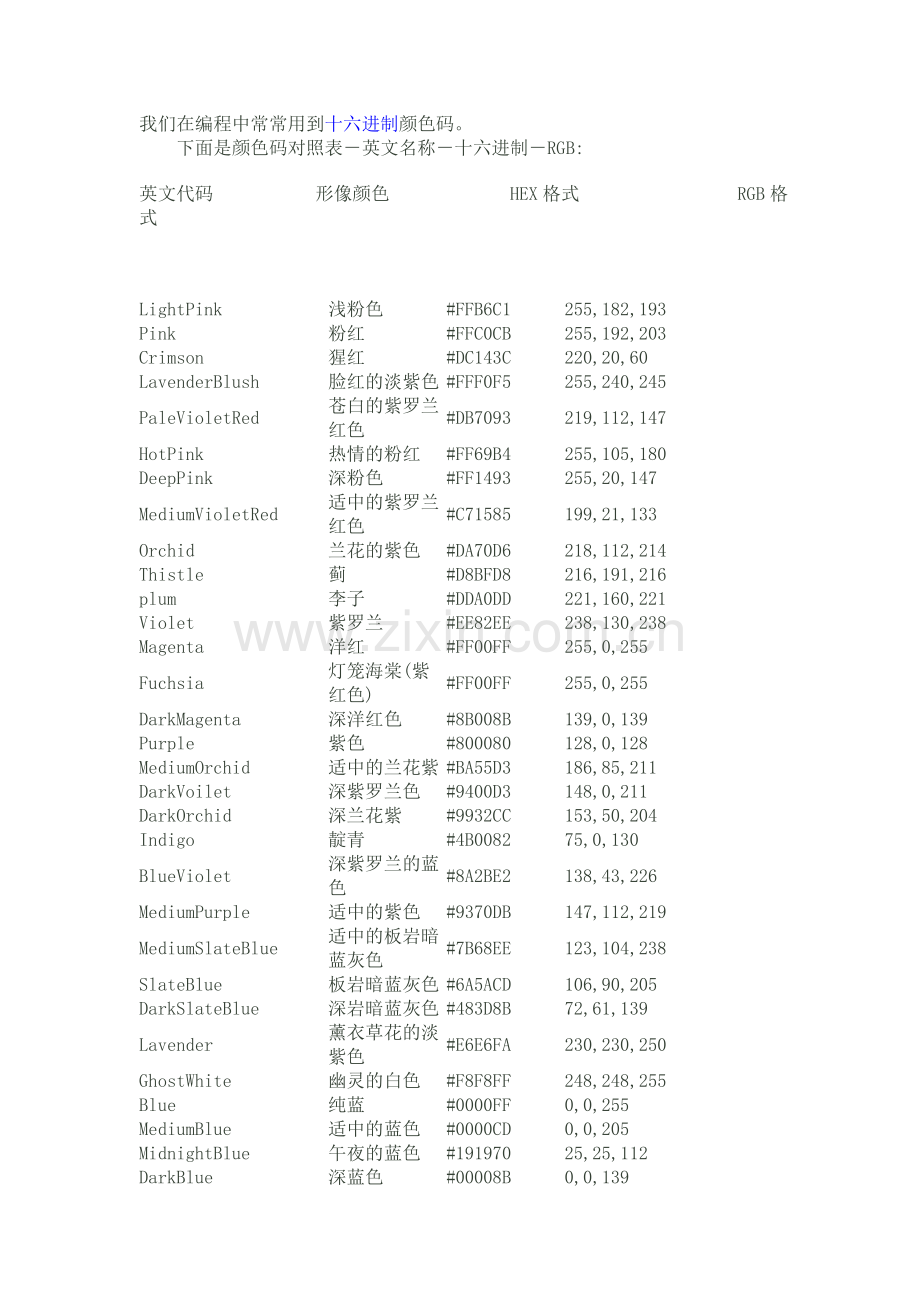 我们在编程中常常用到十六进制颜色码。

下面是颜色码对照表－英文名称－十六进制－RGB:

英文代码 形像颜色 HEX格式 RGB格式

| LightPink | 浅粉色 | #FFB6C1 | 255,182,193 |
|---|---|---|---|
| Pink | 粉红 | #FFC0CB | 255,192,203 |
| Crimson | 猩红 | #DC143C | 220,20,60 |
| LavenderBlush | 脸红的淡紫色 | #FFF0F5 | 255,240,245 |
| PaleVioletRed | 苍白的紫罗兰红色 | #DB7093 | 219,112,147 |
| HotPink | 热情的粉红 | #FF69B4 | 255,105,180 |
| DeepPink | 深粉色 | #FF1493 | 255,20,147 |
| MediumVioletRed | 适中的紫罗兰红色 | #C71585 | 199,21,133 |
| Orchid | 兰花的紫色 | #DA70D6 | 218,112,214 |
| Thistle | 蓟 | #D8BFD8 | 216,191,216 |
| plum | 李子 | #DDA0DD | 221,160,221 |
| Violet | 紫罗兰 | #EE82EE | 238,130,238 |
| Magenta | 洋红 | #FF00FF | 255,0,255 |
| Fuchsia | 灯笼海棠(紫红色) | #FF00FF | 255,0,255 |
| DarkMagenta | 深洋红色 | #8B008B | 139,0,139 |
| Purple | 紫色 | #800080 | 128,0,128 |
| MediumOrchid | 适中的兰花紫 | #BA55D3 | 186,85,211 |
| DarkVoilet | 深紫罗兰色 | #9400D3 | 148,0,211 |
| DarkOrchid | 深兰花紫 | #9932CC | 153,50,204 |
| Indigo | 靛青 | #4B0082 | 75,0,130 |
| BlueViolet | 深紫罗兰的蓝色 | #8A2BE2 | 138,43,226 |
| MediumPurple | 适中的紫色 | #9370DB | 147,112,219 |
| MediumSlateBlue | 适中的板岩暗蓝灰色 | #7B68EE | 123,104,238 |
| SlateBlue | 板岩暗蓝灰色 | #6A5ACD | 106,90,205 |
| DarkSlateBlue | 深岩暗蓝灰色 | #483D8B | 72,61,139 |
| Lavender | 薰衣草花的淡紫色 | #E6E6FA | 230,230,250 |
| GhostWhite | 幽灵的白色 | #F8F8FF | 248,248,255 |
| Blue | 纯蓝 | #0000FF | 0,0,255 |
| MediumBlue | 适中的蓝色 | #0000CD | 0,0,205 |
| MidnightBlue | 午夜的蓝色 | #191970 | 25,25,112 |
| DarkBlue | 深蓝色 | #00008B | 0,0,139 |

www.zixin.com.cn